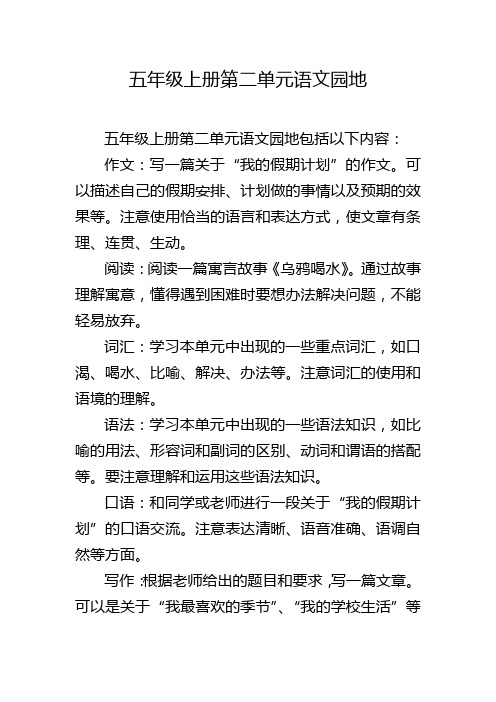 五年级上册第二单元语文园地

五年级上册第二单元语文园地包括以下内容：

作文：写一篇关于“我的假期计划”的作文。可以描述自己的假期安排、计划做的事情以及预期的效果等。注意使用恰当的语言和表达方式，使文章有条理、连贯、生动。

阅读：阅读一篇寓言故事《乌鸦喝水》。通过故事理解寓意，懂得遇到困难时要想办法解决问题，不能轻易放弃。

词汇：学习本单元中出现的一些重点词汇，如口渴、喝水、比喻、解决、办法等。注意词汇的使用和语境的理解。

语法：学习本单元中出现的一些语法知识，如比喻的用法、形容词和副词的区别、动词和谓语的搭配等。要注意理解和运用这些语法知识。

口语：和同学或老师进行一段关于“我的假期计划”的口语交流。注意表达清晰、语音准确、语调自然等方面。

写作：根据老师给出的题目和要求，写一篇文章。可以是关于“我最喜欢的季节”、“我的学校生活”等